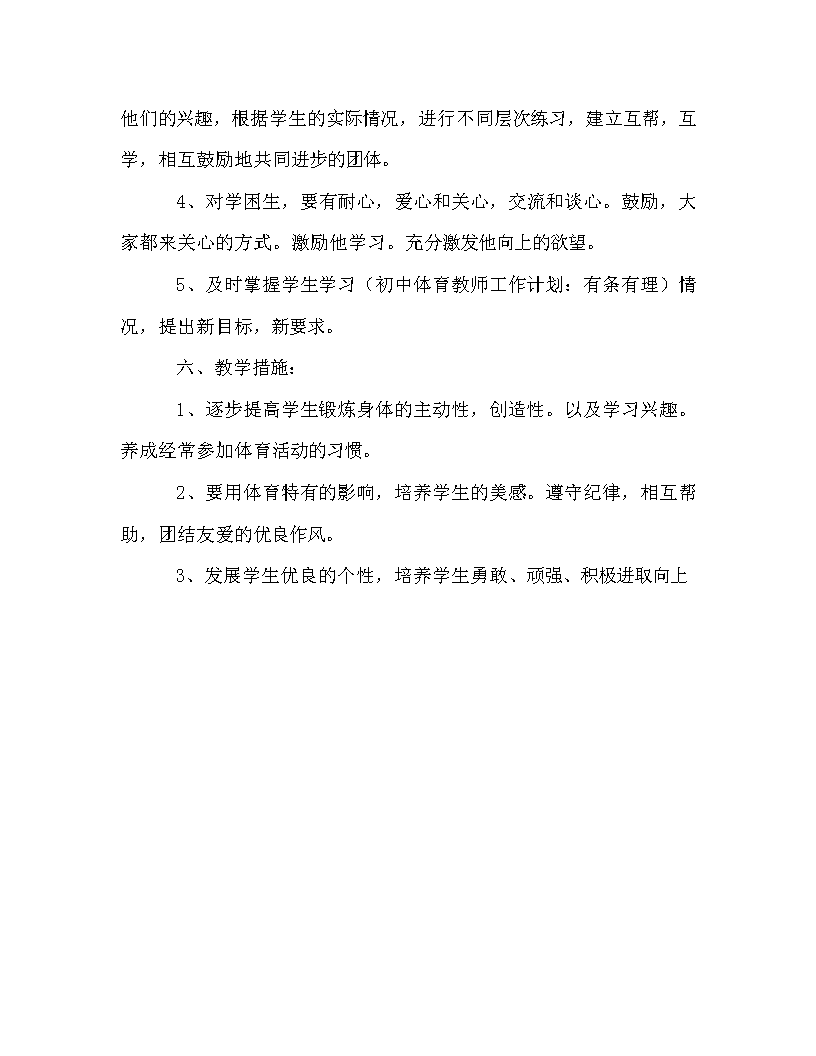 他们的兴趣，根据学生的实际情况，进行不同层次练习，建立互帮，互学，相互鼓励地共同进步的团体。

4、对学困生，要有耐心，爱心和关心，交流和谈心。鼓励，大家都来关心的方式。激励他学习。充分激发他向上的欲望。

5、及时掌握学生学习（初中体育教师工作计划：有条有理）情况，提出新目标，新要求。

六、教学措施：

1、逐步提高学生锻炼身体的主动性，创造性。以及学习兴趣。养成经常参加体育活动的习惯。

2、要用体育特有的影响，培养学生的美感。遵守纪律，相互帮助，团结友爱的优良作风。

3、发展学生优良的个性，培养学生勇敢、顽强、积极进取向上